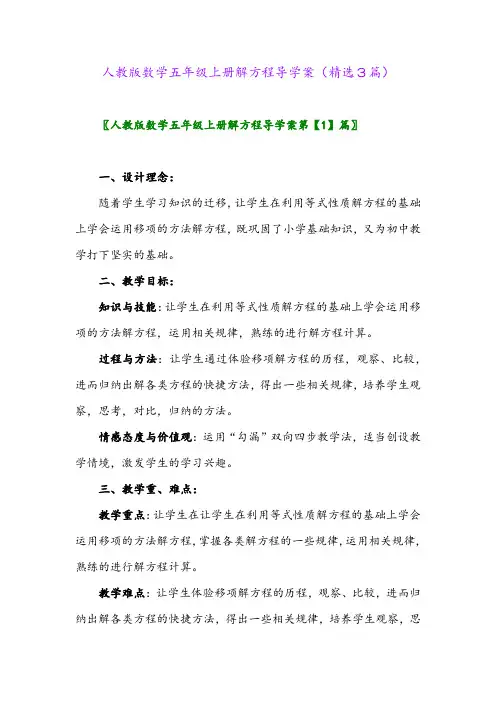 人教版数学五年级上册解方程导学案（精选3篇）

〖人教版数学五年级上册解方程导学案第【1】篇〗

一、设计理念：

随着学生学习知识的迁移，让学生在利用等式性质解方程的基础上学会运用移项的方法解方程，既巩固了小学基础知识，又为初中教学打下坚实的基础。

二、教学目标：

知识与技能：让学生在利用等式性质解方程的基础上学会运用移项的方法解方程，运用相关规律，熟练的进行解方程计算。

过程与方法：让学生通过体验移项解方程的历程，观察、比较，进而归纳出解各类方程的快捷方法，得出一些相关规律，培养学生观察，思考，对比，归纳的方法。

情感态度与价值观：运用“勾漏”双向四步教学法，适当创设教学情境，激发学生的学习兴趣。

三、教学重、难点：

教学重点：让学生在让学生在利用等式性质解方程的基础上学会运用移项的方法解方程，掌握各类解方程的一些规律，运用相关规律，熟练的进行解方程计算。

教学难点：让学生体验移项解方程的历程，观察、比较，进而归纳出解各类方程的快捷方法，得出一些相关规律，培养学生观察，思